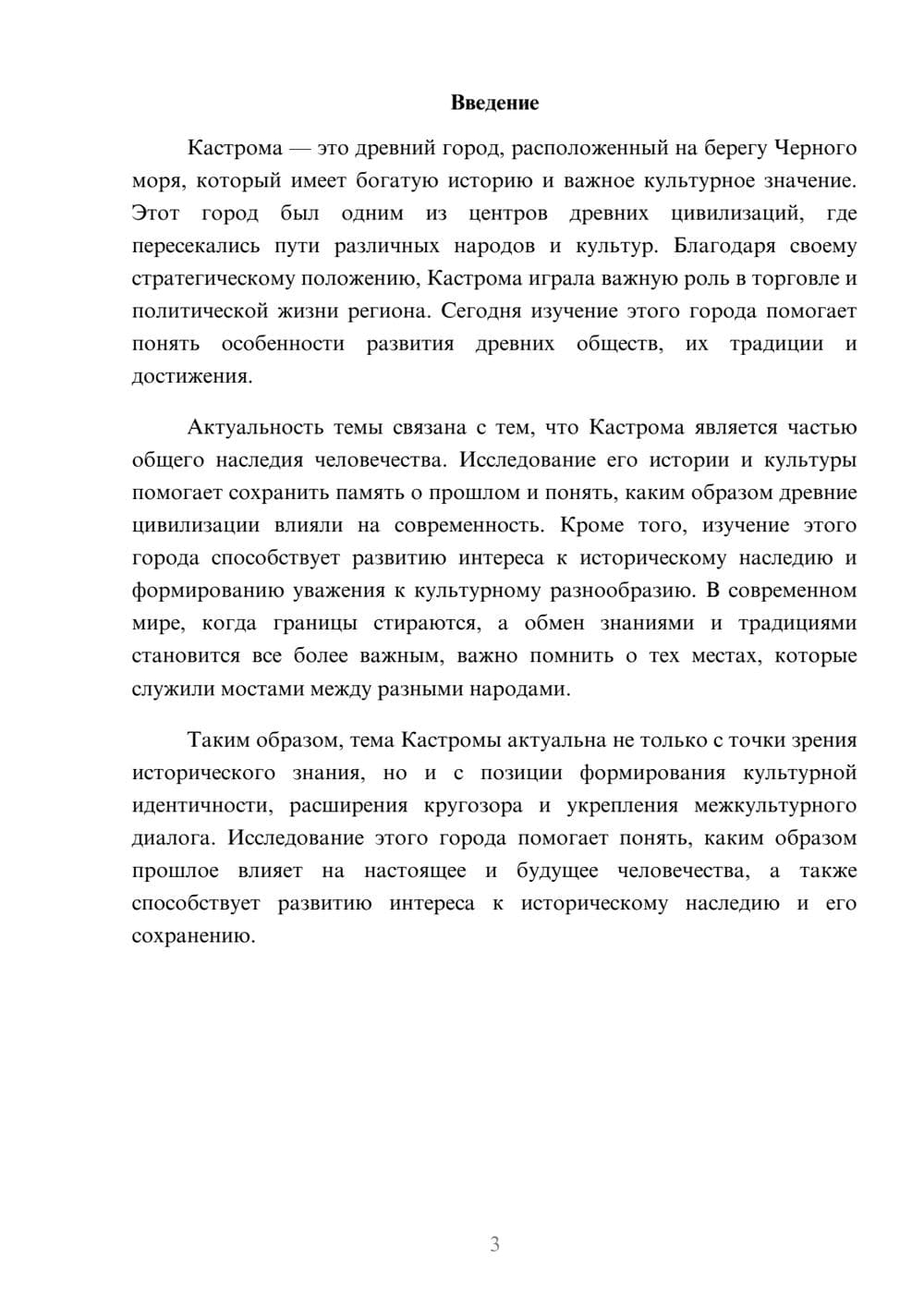 Введение

Кастрома — это древний город, расположенный на берегу Черного моря, который имеет богатую историю и важное культурное значение. Этот город был одним из центров древних цивилизаций, где пересекались пути различных народов и культур. Благодаря своему стратегическому положению, Кастрома играла важную роль в торговле и политической жизни региона. Сегодня изучение этого города помогает понять особенности развития древних обществ, их традиции и достижения.

Актуальность темы связана с тем, что Кастрома является частью общего наследия человечества. Исследование его истории и культуры помогает сохранить память о прошлом и понять, каким образом древние цивилизации влияли на современность. Кроме того, изучение этого города способствует развитию интереса к историческому наследию и формированию уважения к культурному разнообразию. В современном мире, когда границы стираются, а обмен знаниями и традициями становится все более важным, важно помнить о тех местах, которые служили мостами между разными народами.

Таким образом, тема Кастромы актуальна не только с точки зрения исторического знания, но и с позиции формирования культурной идентичности, расширения кругозора и укрепления межкультурного диалога. Исследование этого города помогает понять, каким образом прошлое влияет на настоящее и будущее человечества, а также способствует развитию интереса к историческому наследию и его сохранению.

3